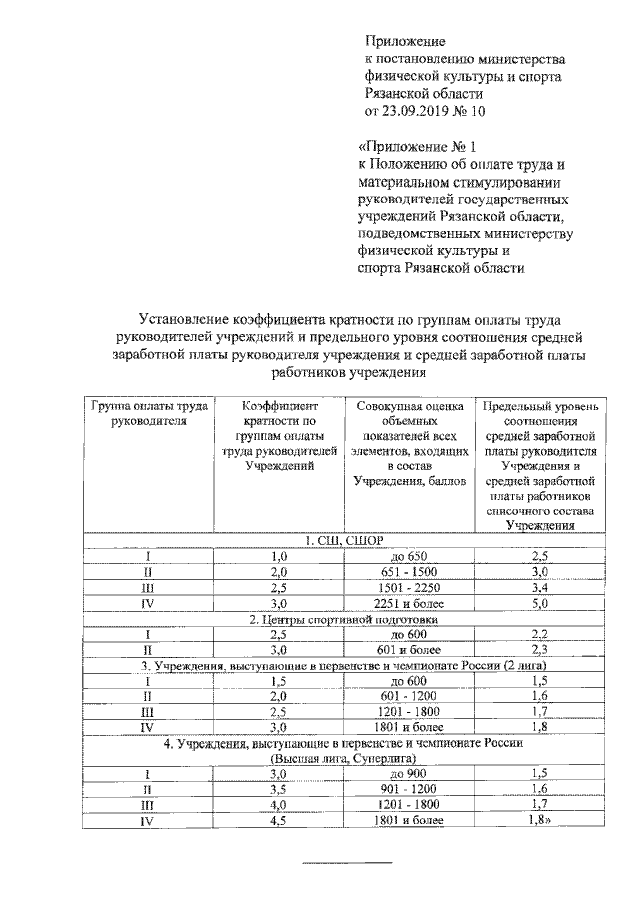 Приложение
к постановлению министерства физической культуры и спорта Рязанской области
от 23.09.2019 № 10

«Приложение № 1
к Положению об оплате труда и материальном стимулировании руководителей государственных учреждений Рязанской области, подведомственных министерству физической культуры и спорта Рязанской области

Установление коэффициента кратности по группам оплаты труда руководителей учреждений и предельного уровня соотношения средней заработной платы руководителя учреждения и средней заработной платы работников учреждения

| Группа оплаты труда руководителя | Коэффициент кратности по группам оплаты труда руководителей Учреждений | Совокупная оценка объемных показателей всех элементов, входящих в состав Учреждения, баллов | Предельный уровень соотношения средней заработной платы руководителя Учреждения и средней заработной платы работников списочного состава Учреждения |
|---|---|---|---|
| 1. СШ, СШОР | | | |
| I | 1,0 | до 650 | 2,5 |
| II | 2,0 | 651 - 1500 | 3,0 |
| III | 2,5 | 1501 - 2250 | 3,4 |
| IV | 3,0 | 2251 и более | 5,0 |
| 2. Центры спортивной подготовки | | | |
| I | 2,5 | до 600 | 2,2 |
| II | 3,0 | 601 и более | 2,3 |
| 3. Учреждения, выступающие в первенстве и чемпионате России (2 лига) | | | |
| I | 1,5 | до 600 | 1,5 |
| II | 2,0 | 601 - 1200 | 1,6 |
| III | 2,5 | 1201 - 1800 | 1,7 |
| IV | 3,0 | 1801 и более | 1,8 |
| 4. Учреждения, выступающие в первенстве и чемпионате России (Высшая лига, Суперлига) | | | |
| I | 3,0 | до 900 | 1,5 |
| II | 3,5 | 901 - 1200 | 1,6 |
| III | 4,0 | 1201 - 1800 | 1,7 |
| IV | 4,5 | 1801 и более | 1,8» |